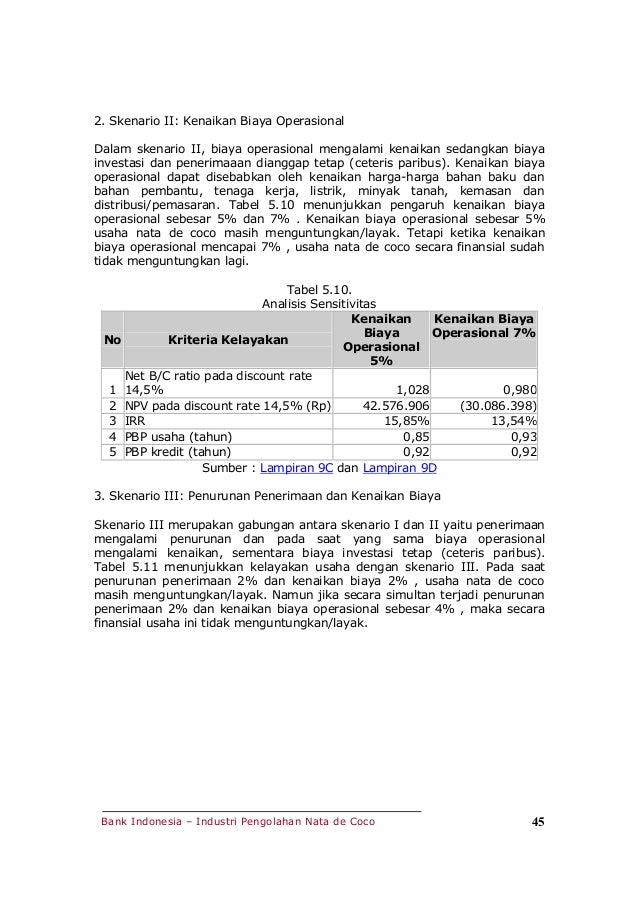 2. Skenario II: Kenaikan Biaya Operasional

Dalam skenario II, biaya operasional mengalami kenaikan sedangkan biaya investasi dan penerimaaan dianggap tetap (ceteris paribus). Kenaikan biaya operasional dapat disebabkan oleh kenaikan harga-harga bahan baku dan bahan pembantu, tenaga kerja, listrik, minyak tanah, kemasan dan distribusi/pemasaran. Tabel 5.10 menunjukkan pengaruh kenaikan biaya operasional sebesar 5% dan 7% . Kenaikan biaya operasional sebesar 5% usaha nata de coco masih menguntungkan/layak. Tetapi ketika kenaikan biaya operasional mencapai 7% , usaha nata de coco secara finansial sudah tidak menguntungkan lagi.

Tabel 5.10.
Analisis Sensitivitas

| No | Kriteria Kelayakan | Kenaikan Biaya Operasional 5% | Kenaikan Biaya Operasional 7% |
|---|---|---|---|
| 1 | Net B/C ratio pada discount rate 14,5% | 1,028 | 0,980 |
| 2 | NPV pada discount rate 14,5% (Rp) | 42.576.906 | (30.086.398) |
| 3 | IRR | 15,85% | 13,54% |
| 4 | PBP usaha (tahun) | 0,85 | 0,93 |
| 5 | PBP kredit (tahun) | 0,92 | 0,92 |

Sumber : Lampiran 9C dan Lampiran 9D

3. Skenario III: Penurunan Penerimaan dan Kenaikan Biaya

Skenario III merupakan gabungan antara skenario I dan II yaitu penerimaan mengalami penurunan dan pada saat yang sama biaya operasional mengalami kenaikan, sementara biaya investasi tetap (ceteris paribus). Tabel 5.11 menunjukkan kelayakan usaha dengan skenario III. Pada saat penurunan penerimaan 2% dan kenaikan biaya 2% , usaha nata de coco masih menguntungkan/layak. Namun jika secara simultan terjadi penurunan penerimaan 2% dan kenaikan biaya operasional sebesar 4% , maka secara finansial usaha ini tidak menguntungkan/layak.

Bank Indonesia – Industri Pengolahan Nata de Coco 45